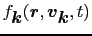 $f_{\boldsymbol{k}}(\boldsymbol{r}, \boldsymbol{v}_{\boldsymbol{k}}, t)$